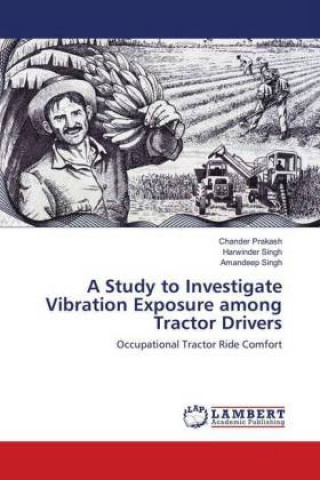 Chander Prakash
Harwinder Singh
Amandeep Singh

A Study to Investigate Vibration Exposure among Tractor Drivers

Occupational Tractor Ride Comfort

LAP LAMBERT Academic Publishing